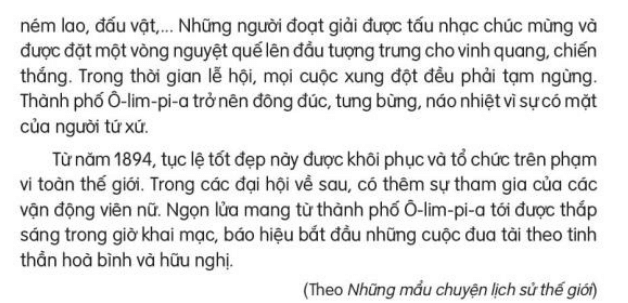 ném lao, đấu vật,... Những người đoạt giải được tấu nhạc chúc mừng và được đặt một vòng nguyệt quế lên đầu tượng trưng cho vinh quang, chiến thắng. Trong thời gian lễ hội, mọi cuộc xung đột đều phải tạm ngừng. Thành phố Ô-lim-pi-a trở nên đông đúc, tưng bừng, náo nhiệt vì sự có mặt của người tứ xứ.

Từ năm 1894, tục lệ tốt đẹp này được khôi phục và tổ chức trên phạm vi toàn thế giới. Trong các đại hội về sau, có thêm sự tham gia của các vận động viên nữ. Ngọn lửa mang từ thành phố Ô-lim-pi-a tới được thắp sáng trong giờ khai mạc, báo hiệu bắt đầu những cuộc đua tài theo tinh thần hoà bình và hữu nghị.

(Theo Những mẩu chuyện lịch sử thế giới)